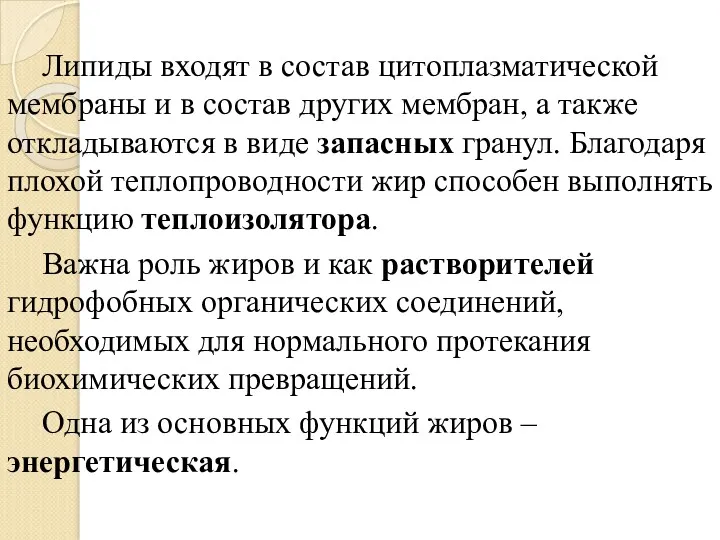 Липиды входят в состав цитоплазматической мембраны и в состав других мембран, а также откладываются в виде запасных гранул. Благодаря плохой теплопроводности жир способен выполнять функцию теплоизолятора.

Важна роль жиров и как растворителей гидрофобных органических соединений, необходимых для нормального протекания биохимических превращений.

Одна из основных функций жиров – энергетическая.